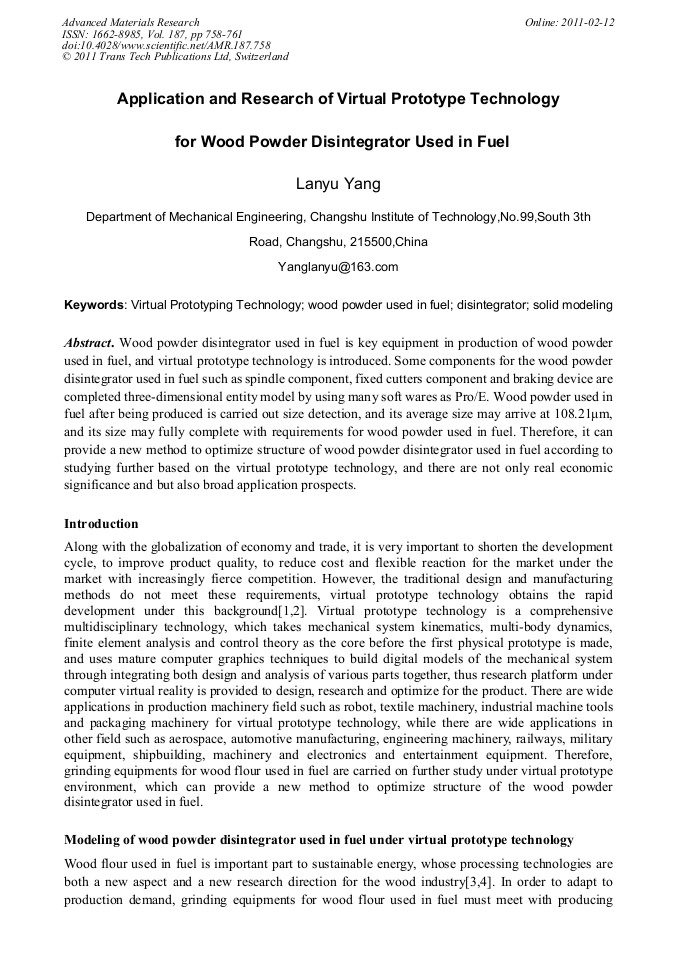 Advanced Materials Research
ISSN: 1662-8985, Vol. 187, pp 758-761
doi:10.4028/www.scientific.net/AMR.187.758
© 2011 Trans Tech Publications Ltd, Switzerland

Online: 2011-02-12

Application and Research of Virtual Prototype Technology for Wood Powder Disintegrator Used in Fuel

Lanyu Yang

Department of Mechanical Engineering, Changshu Institute of Technology,No.99,South 3th Road, Changshu, 215500,China

Yanglanyu@163.com

Keywords: Virtual Prototyping Technology; wood powder used in fuel; disintegrator; solid modeling

Abstract. Wood powder disintegrator used in fuel is key equipment in production of wood powder used in fuel, and virtual prototype technology is introduced. Some components for the wood powder disintegrator used in fuel such as spindle component, fixed cutters component and braking device are completed three-dimensional entity model by using many soft wares as Pro/E. Wood powder used in fuel after being produced is carried out size detection, and its average size may arrive at 108.21μm, and its size may fully complete with requirements for wood powder used in fuel. Therefore, it can provide a new method to optimize structure of wood powder disintegrator used in fuel according to studying further based on the virtual prototype technology, and there are not only real economic significance and but also broad application prospects.

Introduction

Along with the globalization of economy and trade, it is very important to shorten the development cycle, to improve product quality, to reduce cost and flexible reaction for the market under the market with increasingly fierce competition. However, the traditional design and manufacturing methods do not meet these requirements, virtual prototype technology obtains the rapid development under this background[1,2]. Virtual prototype technology is a comprehensive multidisciplinary technology, which takes mechanical system kinematics, multi-body dynamics, finite element analysis and control theory as the core before the first physical prototype is made, and uses mature computer graphics techniques to build digital models of the mechanical system through integrating both design and analysis of various parts together, thus research platform under computer virtual reality is provided to design, research and optimize for the product. There are wide applications in production machinery field such as robot, textile machinery, industrial machine tools and packaging machinery for virtual prototype technology, while there are wide applications in other field such as aerospace, automotive manufacturing, engineering machinery, railways, military equipment, shipbuilding, machinery and electronics and entertainment equipment. Therefore, grinding equipments for wood flour used in fuel are carried on further study under virtual prototype environment, which can provide a new method to optimize structure of the wood powder disintegrator used in fuel.

Modeling of wood powder disintegrator used in fuel under virtual prototype technology

Wood flour used in fuel is important part to sustainable energy, whose processing technologies are both a new aspect and a new research direction for the wood industry[3,4]. In order to adapt to production demand, grinding equipments for wood flour used in fuel must meet with producing